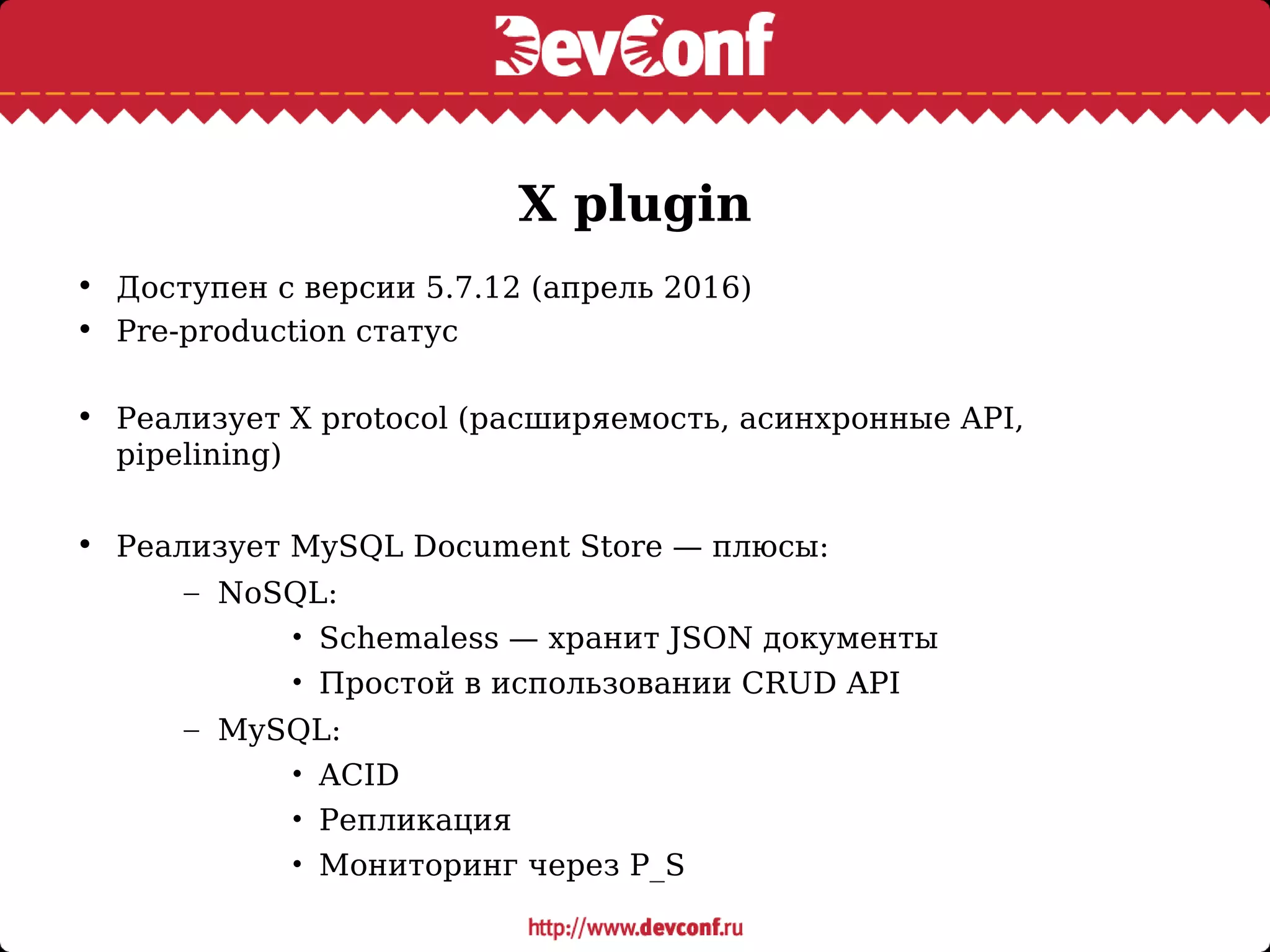 DevConf

X plugin

• Доступен с версии 5.7.12 (апрель 2016)
• Pre-production статус

• Реализует X protocol (расширяемость, асинхронные API, pipelining)

• Реализует MySQL Document Store — плюсы:
– NoSQL:
• Schemaless — хранит JSON документы
• Простой в использовании CRUD API
– MySQL:
• ACID
• Репликация
• Мониторинг через P_S

http://www.devconf.ru